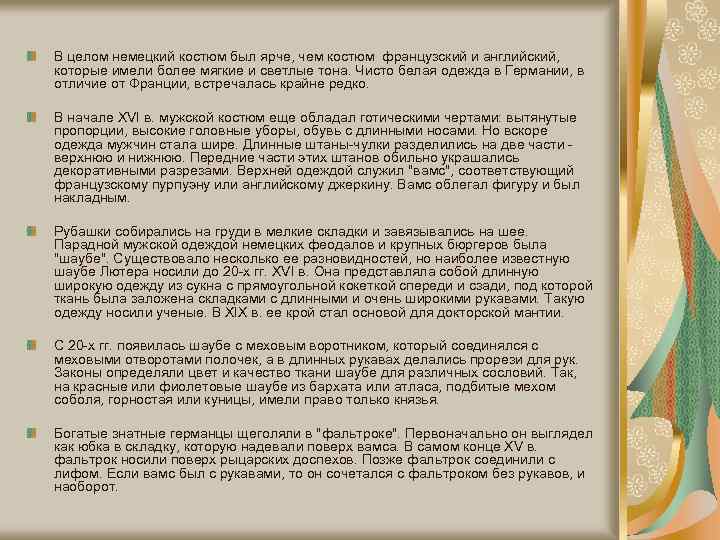 В целом немецкий костюм был ярче, чем костюм французский и английский, которые имели более мягкие и светлые тона. Чисто белая одежда в Германии, в отличие от Франции, встречалась крайне редко.

В начале XVI в. мужской костюм еще обладал готическими чертами: вытянутые пропорции, высокие головные уборы, обувь с длинными носами. Но вскоре одежда мужчин стала шире. Длинные штаны-чулки разделились на две части - верхнюю и нижнюю. Передние части этих штанов обильно украшались декоративными разрезами. Верхней одеждой служил "вамс", соответствующий французскому пурпуэну или английскому джеркину. Вамс облегал фигуру и был накладным.

Рубашки собирались на груди в мелкие складки и завязывались на шее. Парадной мужской одеждой немецких феодалов и крупных бюргеров была "шаубе". Существовало несколько ее разновидностей, но наиболее известную шаубе Лютера носили до 20-х гг. XVI в. Она представляла собой длинную широкую одежду из сукна с прямоугольной кокеткой спереди и сзади, под которой ткань была заложена складками с длинными и очень широкими рукавами. Такую одежду носили ученые. В XIX в. ее крой стал основой для докторской мантии.

С 20-х гг. появилась шаубе с меховым воротником, который соединялся с меховыми отворотами полочек, а в длинных рукавах делались прорези для рук. Законы определяли цвет и качество ткани шаубе для различных сословий. Так, на красные или фиолетовые шаубе из бархата или атласа, подбитые мехом соболя, горностая или куницы, имели право только князья.

Богатые знатные германцы щеголяли в "фальтроке". Первоначально он выглядел как юбка в складку, которую надевали поверх вамса. В самом конце XV в. фальтрок носили поверх рыцарских доспехов. Позже фальтрок соединили с лифом. Если вамс был с рукавами, то он сочетался с фальтроком без рукавов, и наоборот.